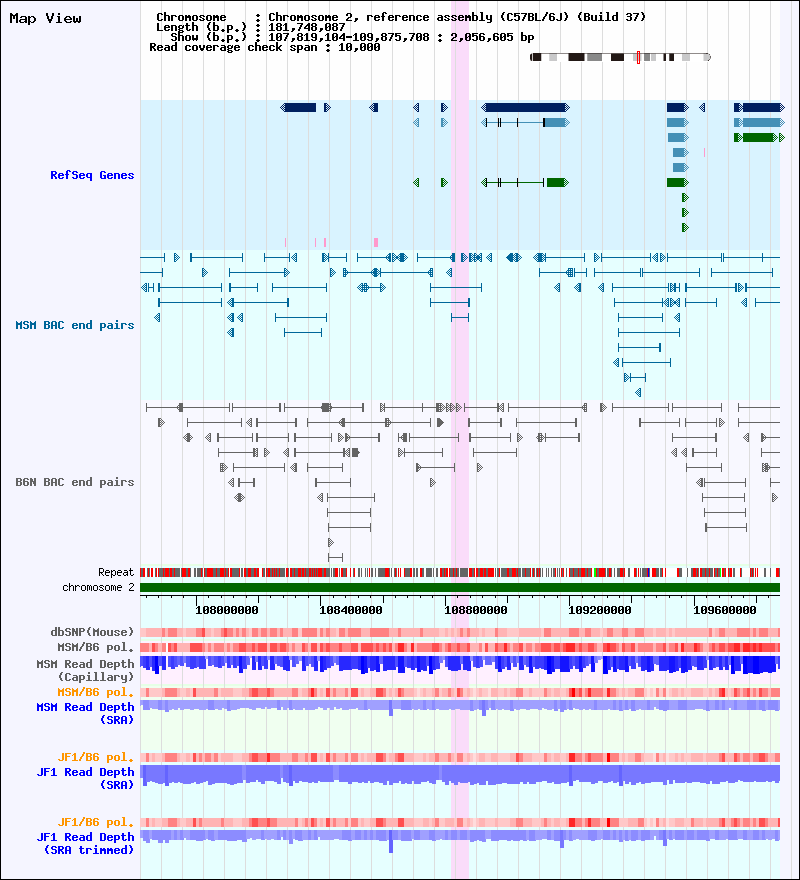 Map View

Chromosome : Chromosome 2, reference assembly (C57BL/6J) (Build 37)
Length (b.p.) : 181,748,087
Show (b.p.) : 107,819,104-109,875,708 : 2,056,605 bp
Read coverage check span : 10,000

RefSeq Genes

MSM BAC end pairs

B6N BAC end pairs

Repeat

chromosome 2

108000000 108400000 108800000 109200000 109600000

dbSNP(Mouse)

MSM/B6 pol.

MSM Read Depth (Capillary)

MSM/B6 pol.

MSM Read Depth (SRA)

JF1/B6 pol.

JF1 Read Depth (SRA)

JF1/B6 pol.

JF1 Read Depth (SRA trimmed)